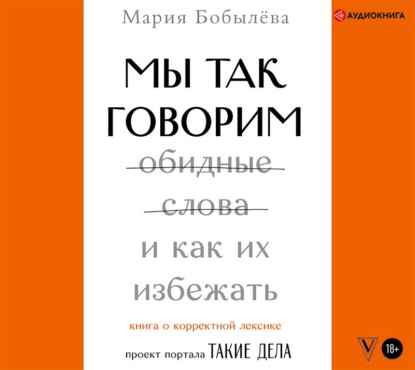 Мария Бобылёва

АУДИОКНИГА

МЫ ТАК ГОВОРИМ

обидные слова

и как их избежать

книга о корректной лексике

проект портала ТАКИЕ ДЕЛА

V

18+